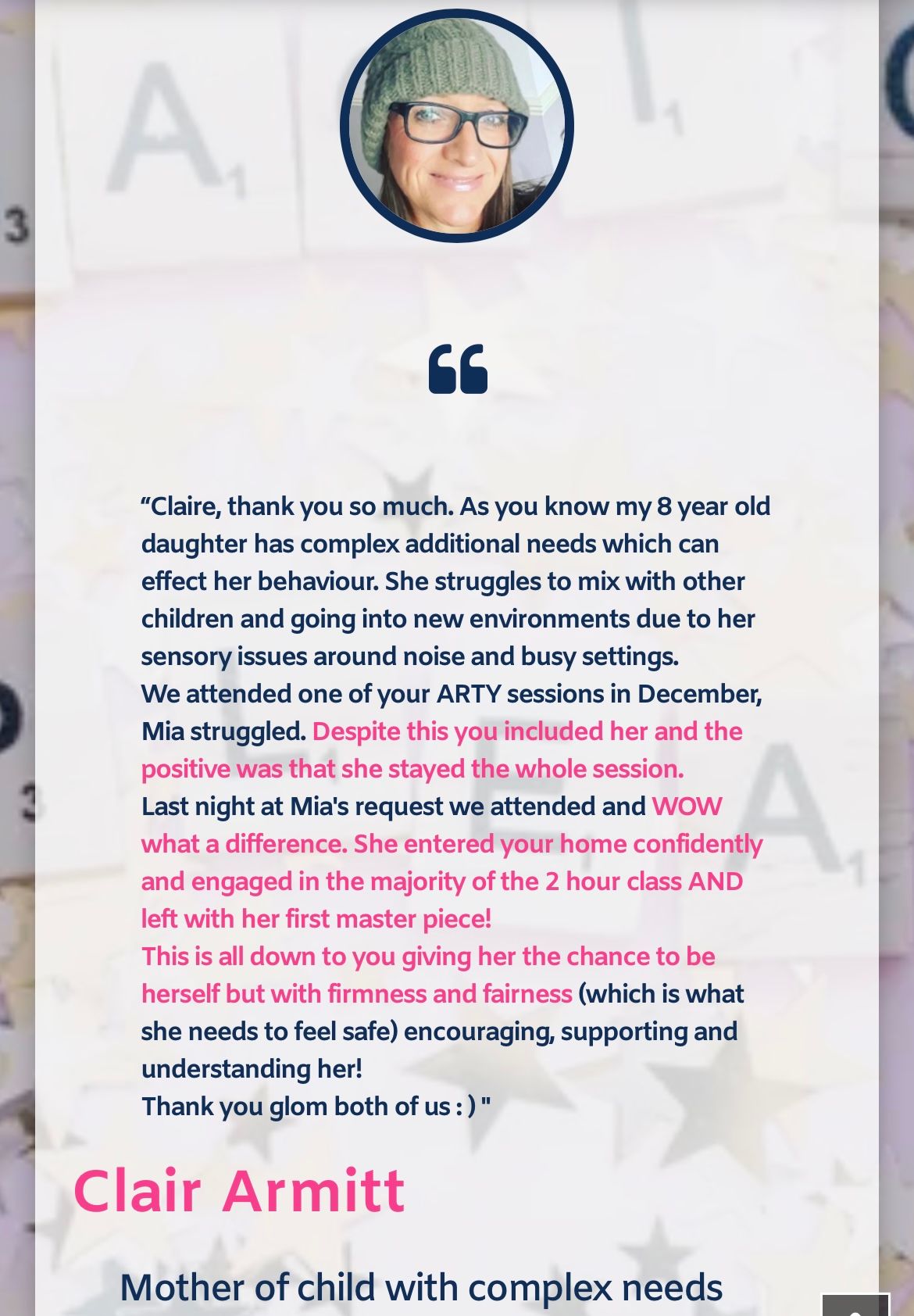 “Claire, thank you so much. As you know my 8 year old daughter has complex additional needs which can effect her behaviour. She struggles to mix with other children and going into new environments due to her sensory issues around noise and busy settings.
We attended one of your ARTY sessions in December, Mia struggled. Despite this you included her and the positive was that she stayed the whole session.
Last night at Mia's request we attended and WOW what a difference. She entered your home confidently and engaged in the majority of the 2 hour class AND left with her first master piece!
This is all down to you giving her the chance to be herself but with firmness and fairness (which is what she needs to feel safe) encouraging, supporting and understanding her!
Thank you glom both of us : ) "

Clair Armitt

Mother of child with complex needs